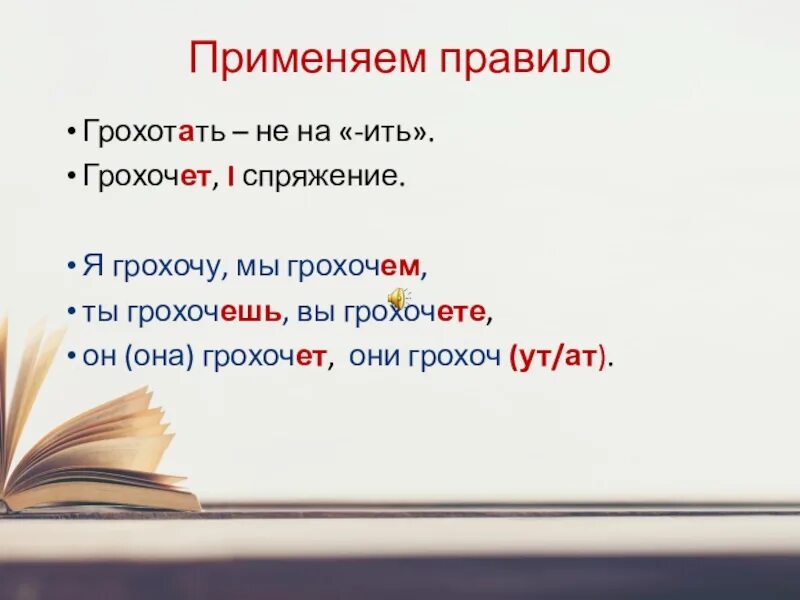 Применяем правило

• Грохотать – не на «-ить».
• Грохочет, I спряжение.

• Я грохочу, мы грохочем,
• ты грохочешь, вы грохочете,
• он (она) грохочет, они грохоч (ут/ат).